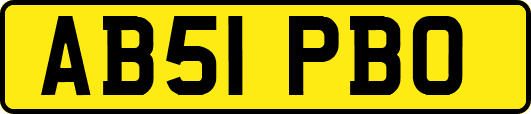 AB51 PBO